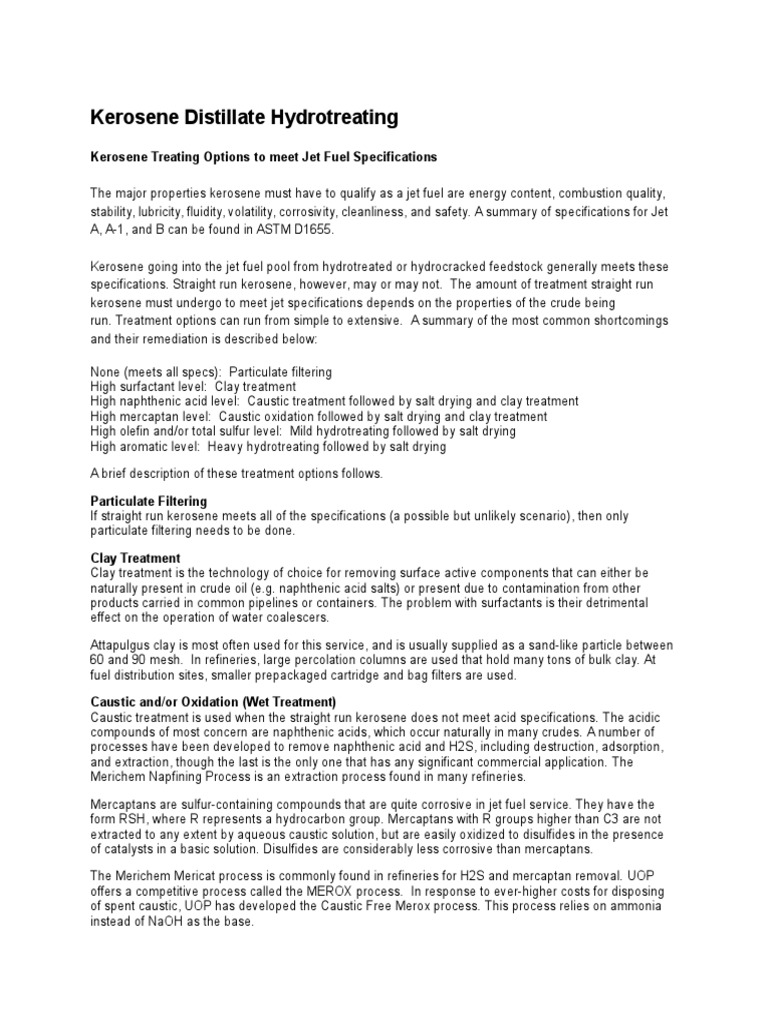 Kerosene Distillate Hydrotreating

Kerosene Treating Options to meet Jet Fuel Specifications

The major properties kerosene must have to qualify as a jet fuel are energy content, combustion quality, stability, lubricity, fluidity, volatility, corrosivity, cleanliness, and safety. A summary of specifications for Jet A, A-1, and B can be found in ASTM D1655.

Kerosene going into the jet fuel pool from hydrotreated or hydrocracked feedstock generally meets these specifications. Straight run kerosene, however, may or may not. The amount of treatment straight run kerosene must undergo to meet jet specifications depends on the properties of the crude being run. Treatment options can run from simple to extensive. A summary of the most common shortcomings and their remediation is described below:

None (meets all specs): Particulate filtering
High surfactant level: Clay treatment
High naphthenic acid level: Caustic treatment followed by salt drying and clay treatment
High mercaptan level: Caustic oxidation followed by salt drying and clay treatment
High olefin and/or total sulfur level: Mild hydrotreating followed by salt drying
High aromatic level: Heavy hydrotreating followed by salt drying

A brief description of these treatment options follows.

Particulate Filtering
If straight run kerosene meets all of the specifications (a possible but unlikely scenario), then only particulate filtering needs to be done.

Clay Treatment
Clay treatment is the technology of choice for removing surface active components that can either be naturally present in crude oil (e.g. naphthenic acid salts) or present due to contamination from other products carried in common pipelines or containers. The problem with surfactants is their detrimental effect on the operation of water coalescers.

Attapulgus clay is most often used for this service, and is usually supplied as a sand-like particle between 60 and 90 mesh. In refineries, large percolation columns are used that hold many tons of bulk clay. At fuel distribution sites, smaller prepackaged cartridge and bag filters are used.

Caustic and/or Oxidation (Wet Treatment)
Caustic treatment is used when the straight run kerosene does not meet acid specifications. The acidic compounds of most concern are naphthenic acids, which occur naturally in many crudes. A number of processes have been developed to remove naphthenic acid and H2S, including destruction, adsorption, and extraction, though the last is the only one that has any significant commercial application. The Merichem Napfining Process is an extraction process found in many refineries.

Mercaptans are sulfur-containing compounds that are quite corrosive in jet fuel service. They have the form RSH, where R represents a hydrocarbon group. Mercaptans with R groups higher than C3 are not extracted to any extent by aqueous caustic solution, but are easily oxidized to disulfides in the presence of catalysts in a basic solution. Disulfides are considerably less corrosive than mercaptans.

The Merichem Mericat process is commonly found in refineries for H2S and mercaptan removal. UOP offers a competitive process called the MEROX process. In response to ever-higher costs for disposing of spent caustic, UOP has developed the Caustic Free Merox process. This process relies on ammonia instead of NaOH as the base.